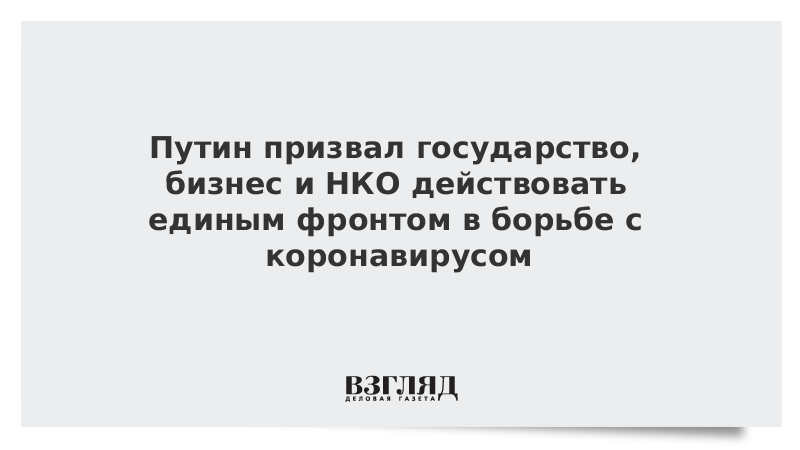 Путин призвал государство, бизнес и НКО действовать единым фронтом в борьбе с коронавирусом

ВЗГЛЯД
ДЕЛОВАЯ ГАЗЕТА